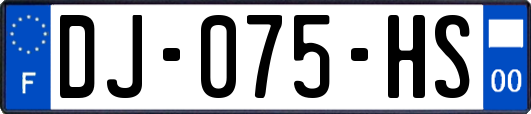 F

DJ-075-HS

00